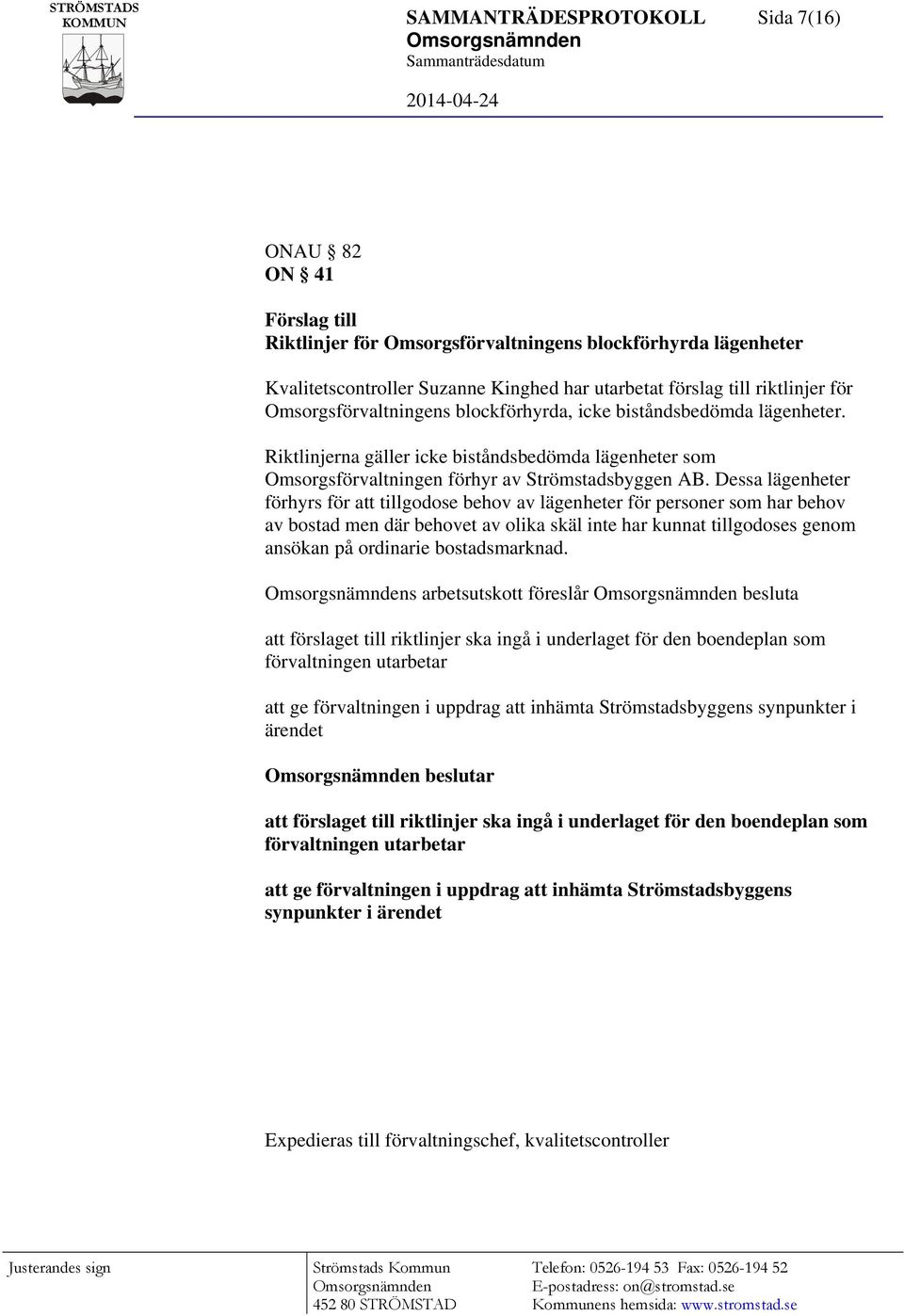 STRÖMSTADS KOMMUN

SAMMANTRÄDESPROTOKOLL Sida 7(16)
Omsorgsnämnden
Sammanträdesdatum

2014-04-24

ONAU § 82
ON § 41

Förslag till
Riktlinjer för Omsorgsförvaltningens blockförhyrda lägenheter

Kvalitetscontroller Suzanne Kinghed har utarbetat förslag till riktlinjer för Omsorgsförvaltningens blockförhyrda, icke biståndsbedömda lägenheter.

Riktlinjerna gäller icke biståndsbedömda lägenheter som Omsorgsförvaltningen förhyr av Strömstadsbyggen AB. Dessa lägenheter förhyrs för att tillgodose behov av lägenheter för personer som har behov av bostad men där behovet av olika skäl inte har kunnat tillgodoses genom ansökan på ordinarie bostadsmarknad.

Omsorgsnämndens arbetsutskott föreslår Omsorgsnämnden besluta

att förslaget till riktlinjer ska ingå i underlaget för den boendeplan som förvaltningen utarbetar

att ge förvaltningen i uppdrag att inhämta Strömstadsbyggens synpunkter i ärendet

Omsorgsnämnden beslutar

att förslaget till riktlinjer ska ingå i underlaget för den boendeplan som förvaltningen utarbetar

att ge förvaltningen i uppdrag att inhämta Strömstadsbyggens synpunkter i ärendet

Expedieras till förvaltningschef, kvalitetscontroller

Justerandes sign

Strömstads Kommun
Omsorgsnämnden
452 80 STRÖMSTAD

Telefon: 0526-194 53 Fax: 0526-194 52
E-postadress: on@stromstad.se
Kommunens hemsida: www.stromstad.se